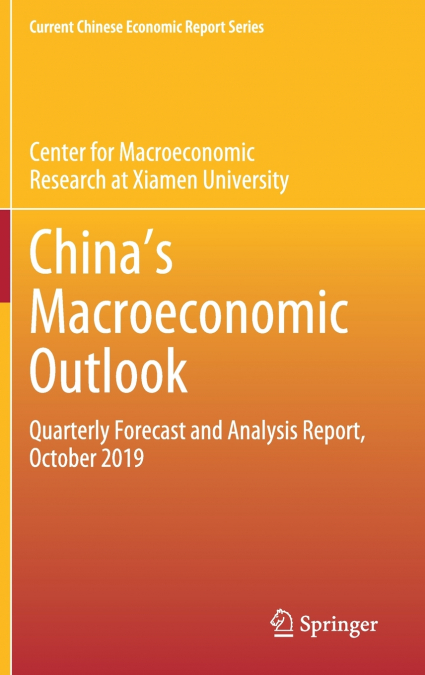 Current Chinese Economic Report Series

Center for Macroeconomic
Research at Xiamen University

China's
Macroeconomic
Outlook

Quarterly Forecast and Analysis Report,
October 2019

Springer